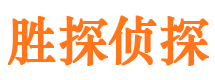 胜探侦探